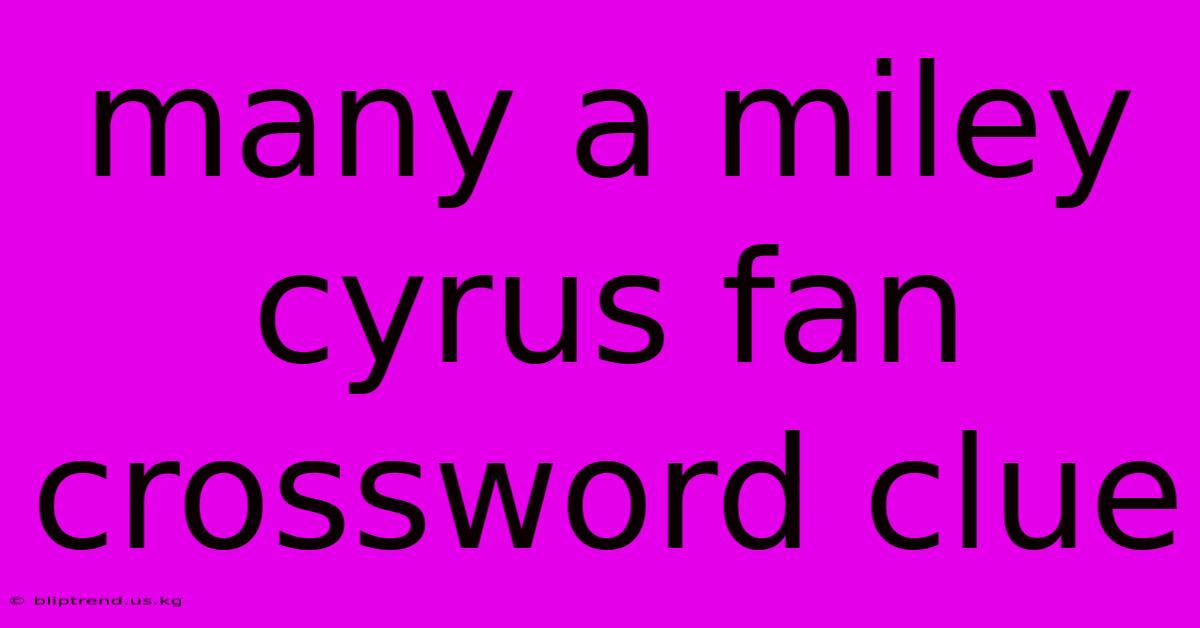 many a miley cyrus fan crossword clue

© bliptrend.us.kg